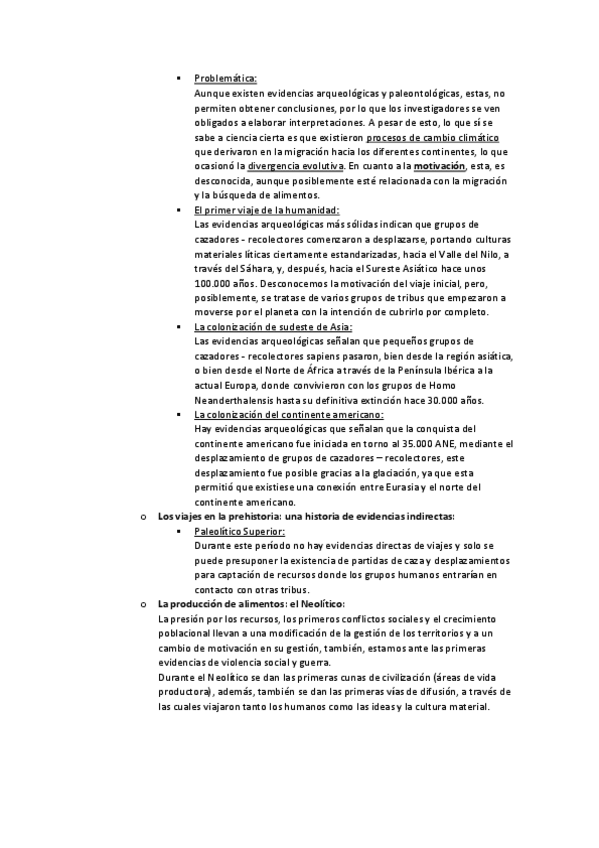 ▪ Problemática:
Aunque existen evidencias arqueológicas y paleontológicas, estas, no permiten obtener conclusiones, por lo que los investigadores se ven obligados a elaborar interpretaciones. A pesar de esto, lo que sí se sabe a ciencia cierta es que existieron procesos de cambio climático que derivaron en la migración hacia los diferentes continentes, lo que ocasionó la divergencia evolutiva. En cuanto a la motivación, esta, es desconocida, aunque posiblemente esté relacionada con la migración y la búsqueda de alimentos.

▪ El primer viaje de la humanidad:
Las evidencias arqueológicas más sólidas indican que grupos de cazadores - recolectores comenzaron a desplazarse, portando culturas materiales líticas ciertamente estandarizadas, hacia el Valle del Nilo, a través del Sáhara, y, después, hacia el Sureste Asiático hace unos 100.000 años. Desconocemos la motivación del viaje inicial, pero, posiblemente, se tratase de varios grupos de tribus que empezaron a moverse por el planeta con la intención de cubrirlo por completo.

▪ La colonización de sudeste de Asia:
Las evidencias arqueológicas señalan que pequeños grupos de cazadores - recolectores sapiens pasaron, bien desde la región asiática, o bien desde el Norte de África a través de la Península Ibérica a la actual Europa, donde convivieron con los grupos de Homo Neanderthalensis hasta su definitiva extinción hace 30.000 años.

▪ La colonización del continente americano:
Hay evidencias arqueológicas que señalan que la conquista del continente americano fue iniciada en torno al 35.000 ANE, mediante el desplazamiento de grupos de cazadores – recolectores, este desplazamiento fue posible gracias a la glaciación, ya que esta permitió que existiese una conexión entre Eurasia y el norte del continente americano.

o Los viajes en la prehistoria: una historia de evidencias indirectas:
▪ Paleolítico Superior:
Durante este periodo no hay evidencias directas de viajes y solo se puede presuponer la existencia de partidas de caza y desplazamientos para captación de recursos donde los grupos humanos entrarían en contacto con otras tribus.

o La producción de alimentos: el Neolítico:
La presión por los recursos, los primeros conflictos sociales y el crecimiento poblacional llevan a una modificación de la gestión de los territorios y a un cambio de motivación en su gestión, también, estamos ante las primeras evidencias de violencia social y guerra.
Durante el Neolítico se dan las primeras cunas de civilización (áreas de vida productora), además, también se dan las primeras vías de difusión, a través de las cuales viajaron tanto los humanos como las ideas y la cultura material.